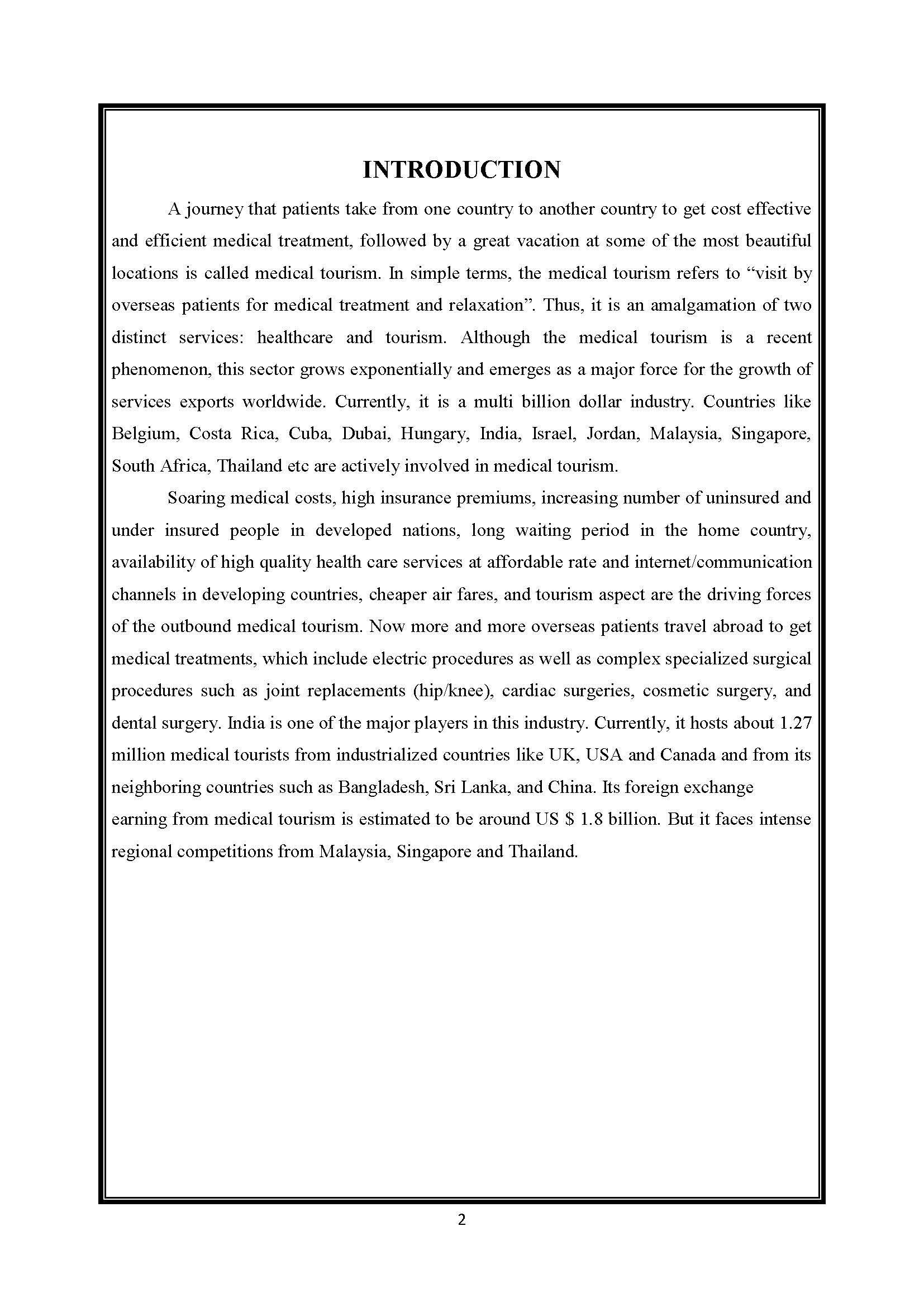 INTRODUCTION

A journey that patients take from one country to another country to get cost effective and efficient medical treatment, followed by a great vacation at some of the most beautiful locations is called medical tourism. In simple terms, the medical tourism refers to “visit by overseas patients for medical treatment and relaxation”. Thus, it is an amalgamation of two distinct services: healthcare and tourism. Although the medical tourism is a recent phenomenon, this sector grows exponentially and emerges as a major force for the growth of services exports worldwide. Currently, it is a multi billion dollar industry. Countries like Belgium, Costa Rica, Cuba, Dubai, Hungary, India, Israel, Jordan, Malaysia, Singapore, South Africa, Thailand etc are actively involved in medical tourism.

Soaring medical costs, high insurance premiums, increasing number of uninsured and under insured people in developed nations, long waiting period in the home country, availability of high quality health care services at affordable rate and internet/communication channels in developing countries, cheaper air fares, and tourism aspect are the driving forces of the outbound medical tourism. Now more and more overseas patients travel abroad to get medical treatments, which include electric procedures as well as complex specialized surgical procedures such as joint replacements (hip/knee), cardiac surgeries, cosmetic surgery, and dental surgery. India is one of the major players in this industry. Currently, it hosts about 1.27 million medical tourists from industrialized countries like UK, USA and Canada and from its neighboring countries such as Bangladesh, Sri Lanka, and China. Its foreign exchange earning from medical tourism is estimated to be around US $ 1.8 billion. But it faces intense regional competitions from Malaysia, Singapore and Thailand.

2